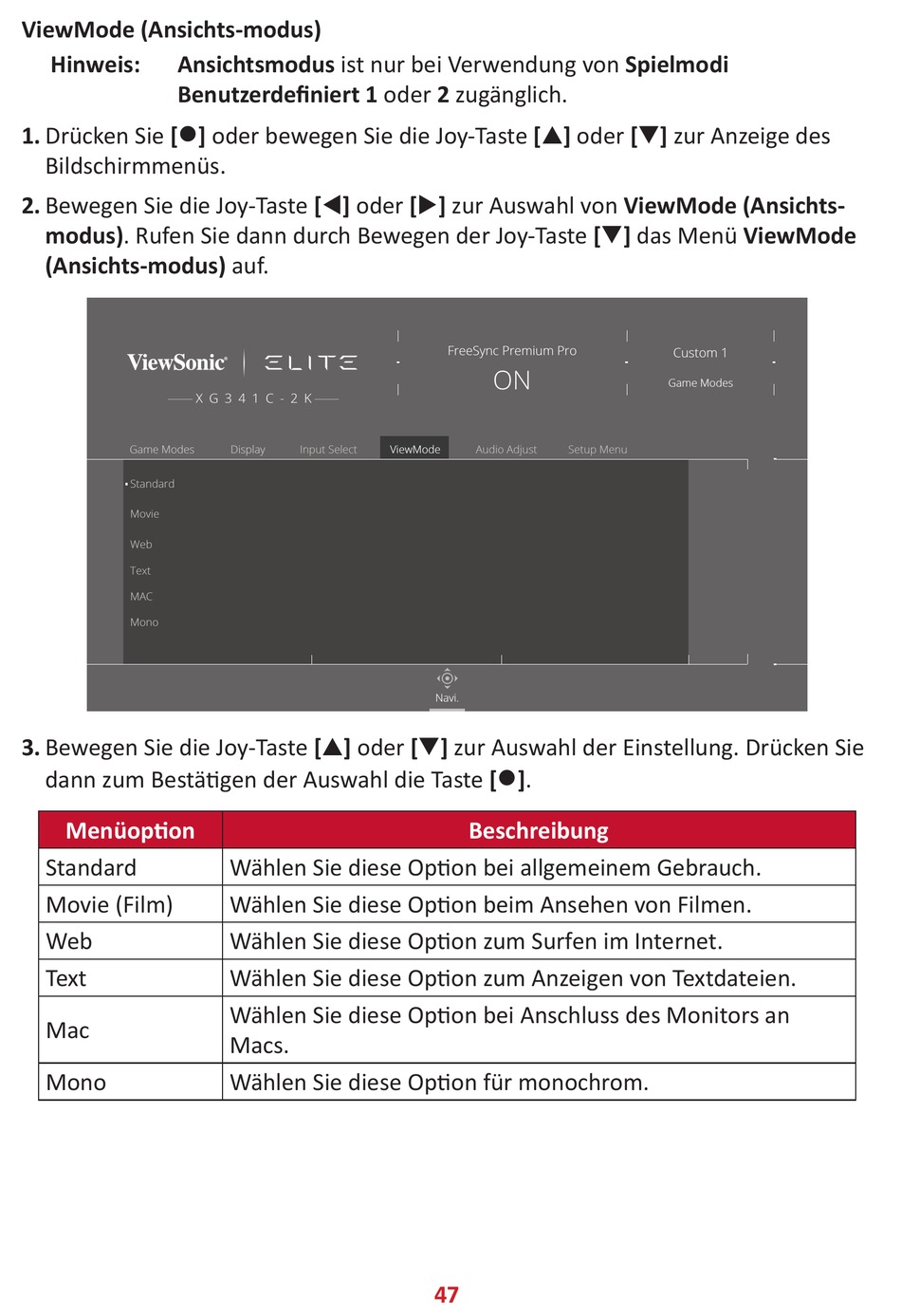 ViewMode (Ansichts-modus)

Hinweis: Ansichtsmodus ist nur bei Verwendung von Spielmodi Benutzerdefiniert 1 oder 2 zugänglich.

1. Drücken Sie [●] oder bewegen Sie die Joy-Taste [▲] oder [▼] zur Anzeige des Bildschirmmenüs.

2. Bewegen Sie die Joy-Taste [◀] oder [▶] zur Auswahl von ViewMode (Ansichts-modus). Rufen Sie dann durch Bewegen der Joy-Taste [▼] das Menü ViewMode (Ansichts-modus) auf.

ViewSonic ELITE
XG341C-2K
FreeSync Premium Pro
ON
Custom 1
Game Modes
Game Modes Display Input Select ViewMode Audio Adjust Setup Menu
Standard
Movie
Web
Text
MAC
Mono
Navi.

3. Bewegen Sie die Joy-Taste [▲] oder [▼] zur Auswahl der Einstellung. Drücken Sie dann zum Bestätigen der Auswahl die Taste [●].

| Menüoption | Beschreibung |
|---|---|
| Standard | Wählen Sie diese Option bei allgemeinem Gebrauch. |
| Movie (Film) | Wählen Sie diese Option beim Ansehen von Filmen. |
| Web | Wählen Sie diese Option zum Surfen im Internet. |
| Text | Wählen Sie diese Option zum Anzeigen von Textdateien. |
| Mac | Wählen Sie diese Option bei Anschluss des Monitors an Macs. |
| Mono | Wählen Sie diese Option für monochrom. |

47